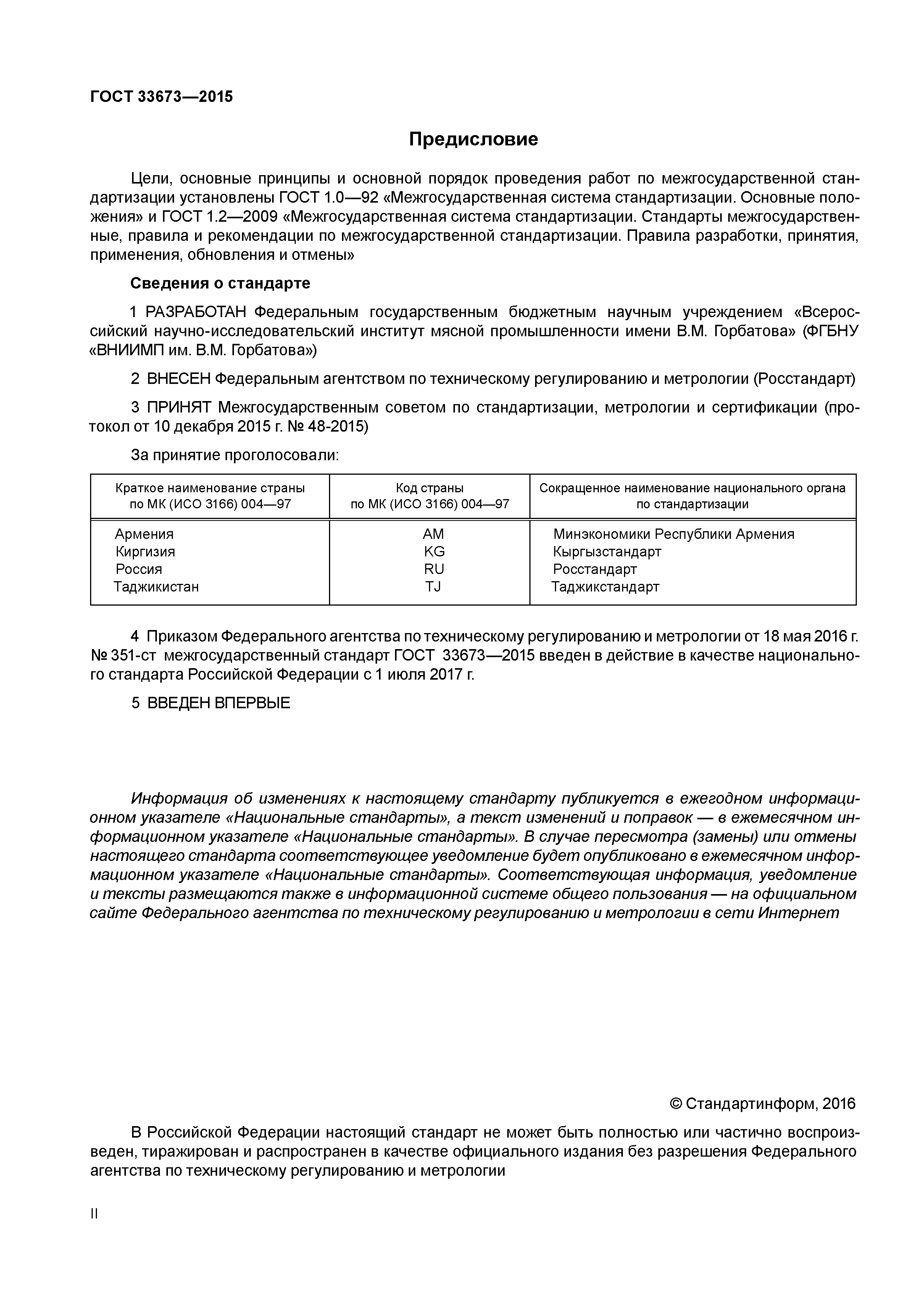 ГОСТ 33673—2015

Предисловие

Цели, основные принципы и основной порядок проведения работ по межгосударственной стандартизации установлены ГОСТ 1.0—92 «Межгосударственная система стандартизации. Основные положения» и ГОСТ 1.2—2009 «Межгосударственная система стандартизации. Стандарты межгосударственные, правила и рекомендации по межгосударственной стандартизации. Правила разработки, принятия, применения, обновления и отмены»

Сведения о стандарте

1 РАЗРАБОТАН Федеральным государственным бюджетным научным учреждением «Всероссийский научно-исследовательский институт мясной промышленности имени В.М. Горбатова» (ФГБНУ «ВНИИМП им. В.М. Горбатова»)

2 ВНЕСЕН Федеральным агентством по техническому регулированию и метрологии (Росстандарт)

3 ПРИНЯТ Межгосударственным советом по стандартизации, метрологии и сертификации (протокол от 10 декабря 2015 г. № 48-2015)

За принятие проголосовали:

| Краткое наименование страны по МК (ИСО 3166) 004—97 | Код страны по МК (ИСО 3166) 004—97 | Сокращенное наименование национального органа по стандартизации |
|---|---|---|
| Армения | AM | Минэкономики Республики Армения |
| Киргизия | KG | Кыргызстандарт |
| Россия | RU | Росстандарт |
| Таджикистан | TJ | Таджикстандарт |

4 Приказом Федерального агентства по техническому регулированию и метрологии от 18 мая 2016 г. № 351-ст межгосударственный стандарт ГОСТ 33673—2015 введен в действие в качестве национального стандарта Российской Федерации с 1 июля 2017 г.

5 ВВЕДЕН ВПЕРВЫЕ

Информация об изменениях к настоящему стандарту публикуется в ежегодном информационном указателе «Национальные стандарты», а текст изменений и поправок — в ежемесячном информационном указателе «Национальные стандарты». В случае пересмотра (замены) или отмены настоящего стандарта соответствующее уведомление будет опубликовано в ежемесячном информационном указателе «Национальные стандарты». Соответствующая информация, уведомление и тексты размещаются также в информационной системе общего пользования — на официальном сайте Федерального агентства по техническому регулированию и метрологии в сети Интернет

© Стандартинформ, 2016

В Российской Федерации настоящий стандарт не может быть полностью или частично воспроизведен, тиражирован и распространен в качестве официального издания без разрешения Федерального агентства по техническому регулированию и метрологии

II